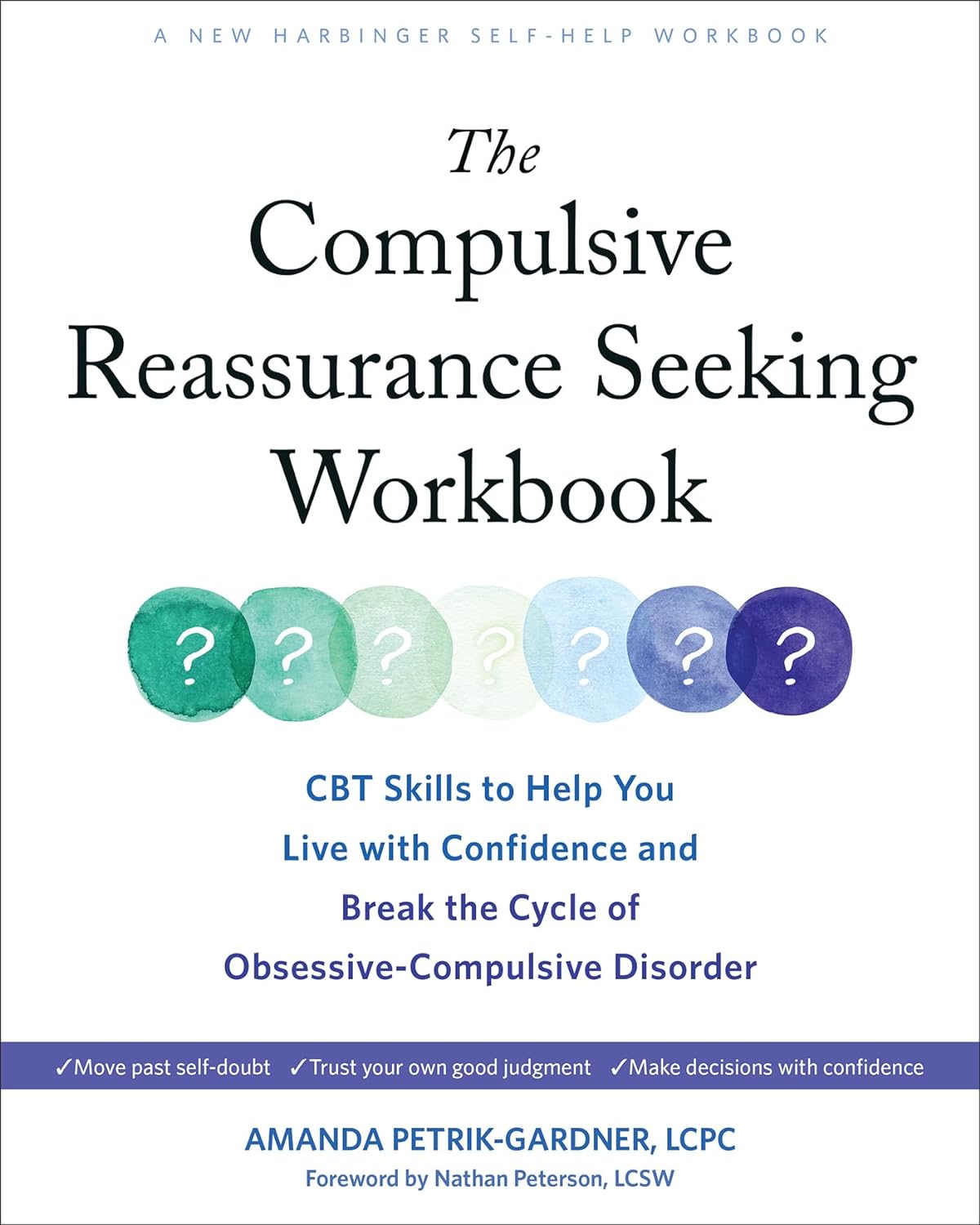 A NEW HARBINGER SELF-HELP WORKBOOK

The Compulsive Reassurance Seeking Workbook

? ? ? ? ? ? ?

CBT Skills to Help You Live with Confidence and Break the Cycle of Obsessive-Compulsive Disorder

✓Move past self-doubt ✓Trust your own good judgment ✓Make decisions with confidence

AMANDA PETRIK-GARDNER, LCPC

Foreword by Nathan Peterson, LCSW